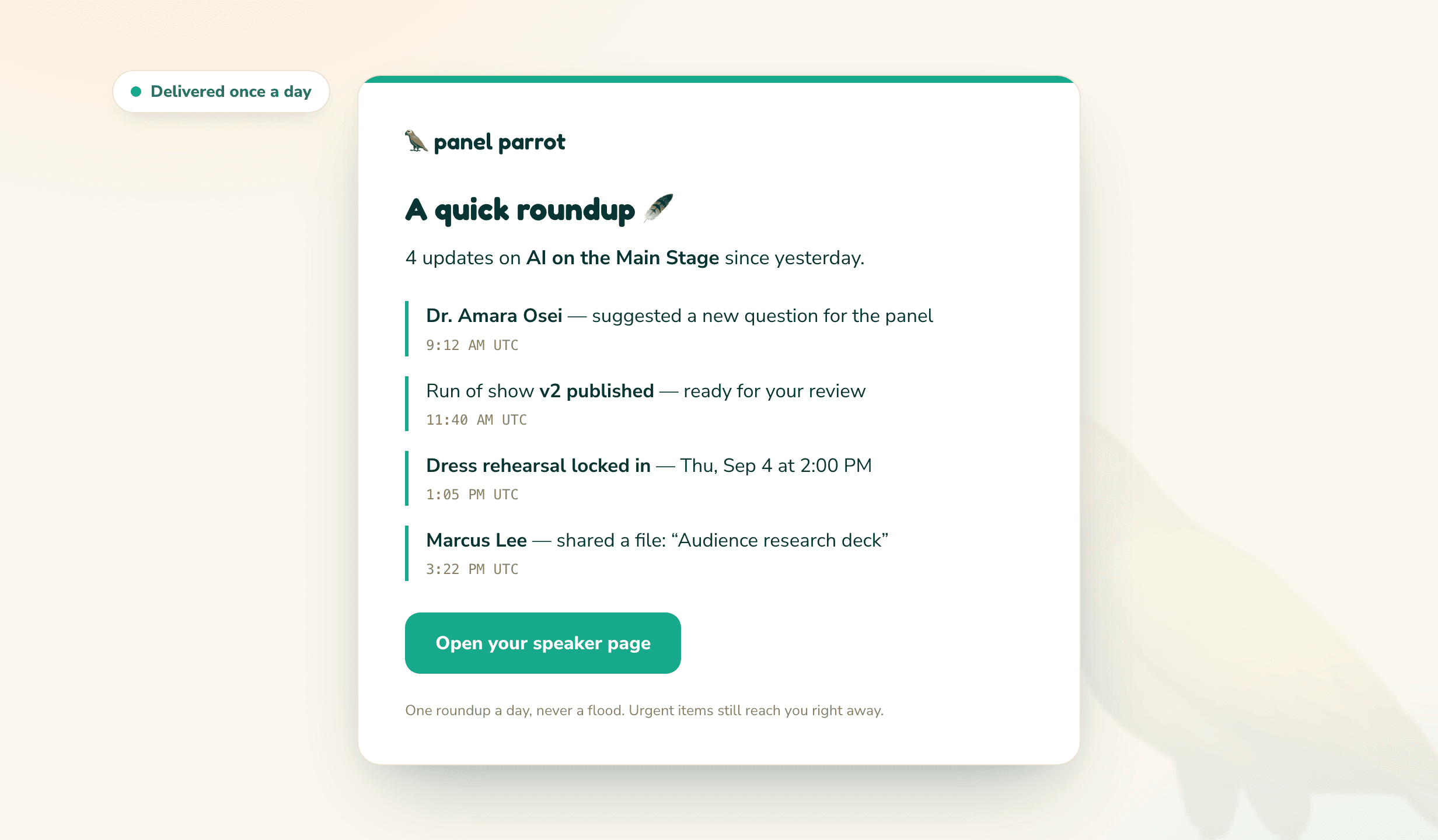 Delivered once a day

panel parrot

A quick roundup

4 updates on AI on the Main Stage since yesterday.

Dr. Amara Osei — suggested a new question for the panel
9:12 AM UTC

Run of show v2 published — ready for your review
11:40 AM UTC

Dress rehearsal locked in — Thu, Sep 4 at 2:00 PM
1:05 PM UTC

Marcus Lee — shared a file: “Audience research deck”
3:22 PM UTC

Open your speaker page

One roundup a day, never a flood. Urgent items still reach you right away.